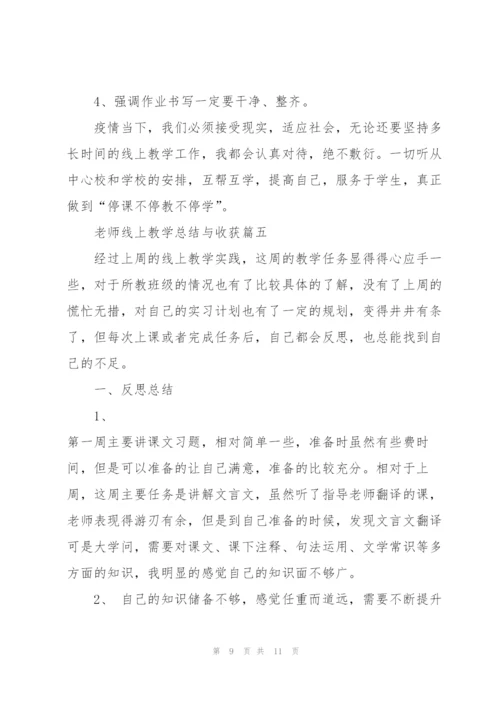 4、强调作业书写一定要干净、整齐。

疫情当下，我们必须接受现实，适应社会，无论还要坚持多长时间的线上教学工作，我都会认真对待，绝不敷衍。一切听从中心校和学校的安排，互帮互学，提高自己，服务于学生，真正做到“停课不停教不停学”。

老师线上教学总结与收获篇五

经过上周的线上教学实践，这周的教学任务显得得心应手一些，对于所教班级的情况也有了比较具体的了解，没有了上周的慌忙无措，对自己的实习计划也有了一定的规划，变得井井有条了，但每次上课或者完成任务后，自己都会反思，也总能找到自己的不足。

一、反思总结

1、

第一周主要讲课文习题，相对简单一些，准备时虽然有些费时间，但是可以准备的让自己满意，准备的比较充分。相对于上周，这周主要任务是讲解文言文，虽然听了指导老师翻译的课，老师表现得游刃有余，但是到自己准备的时候，发现文言文翻译可是大学问，需要对课文、课下注释、句法运用、文学常识等多方面的知识，我明显的感觉自己的知识面不够广。

2、 自己的知识储备不够，感觉任重而道远，需要不断提升

第 9 页 共 11 页